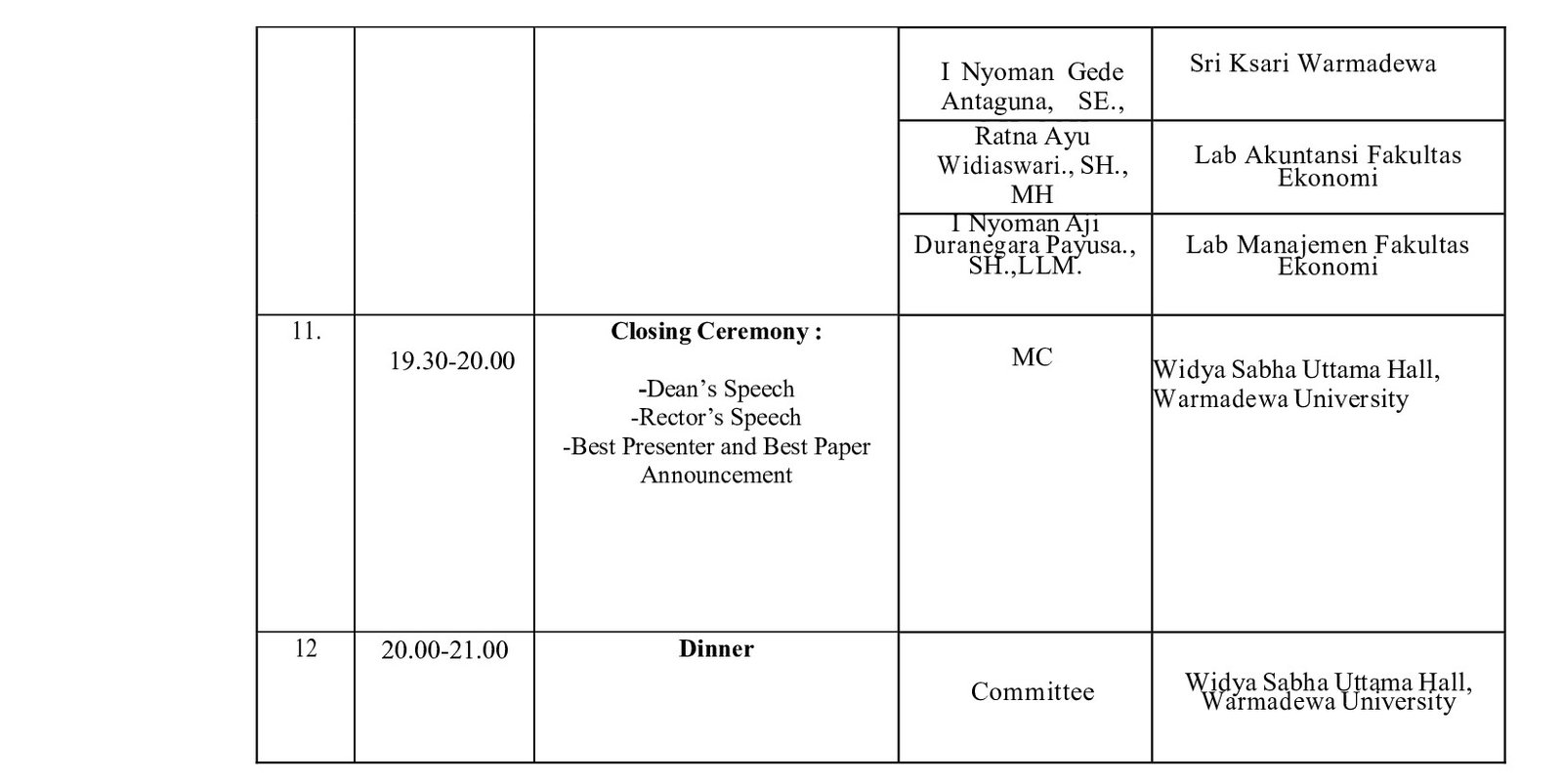 |  |  |  |  |  |
|---|---|---|---|---|
|  |  |  | I Nyoman Gede Antaguna, SE., | Sri Ksari Warmadewa |
|  |  |  | Ratna Ayu Widiaswari., SH., MH | Lab Akuntansi Fakultas Ekonomi |
|  |  |  | I Nyoman Aji Duranegara Payusa., SH.,LLM. | Lab Manajemen Fakultas Ekonomi |
| 11. | 19.30-20.00 | **Closing Ceremony :** -Dean's Speech -Rector's Speech -Best Presenter and Best Paper Announcement | MC | Widya Sabha Uttama Hall, Warmadewa University |
| 12 | 20.00-21.00 | **Dinner** | Committee | Widya Sabha Uttama Hall, Warmadewa University |